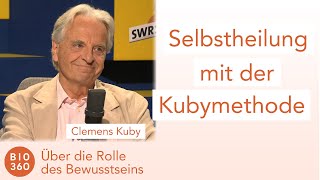 SWR

Selbstheilung mit der Kubymethode

Clemens Kuby

BIO 360

Über die Rolle des Bewusstseins